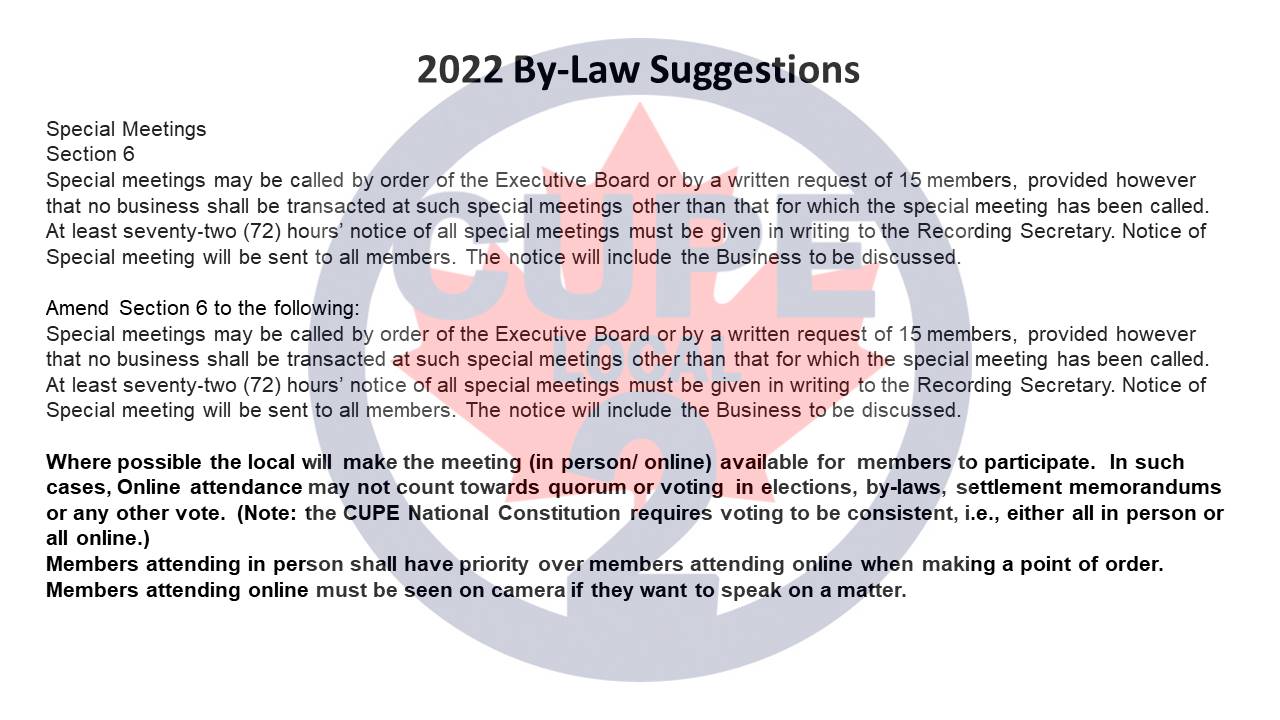 2022 By-Law Suggestions

Special Meetings
Section 6
Special meetings may be called by order of the Executive Board or by a written request of 15 members, provided however that no business shall be transacted at such special meetings other than that for which the special meeting has been called. At least seventy-two (72) hours' notice of all special meetings must be given in writing to the Recording Secretary. Notice of Special meeting will be sent to all members. The notice will include the Business to be discussed.

Amend Section 6 to the following:
Special meetings may be called by order of the Executive Board or by a written request of 15 members, provided however that no business shall be transacted at such special meetings other than that for which the special meeting has been called. At least seventy-two (72) hours' notice of all special meetings must be given in writing to the Recording Secretary. Notice of Special meeting will be sent to all members. The notice will include the Business to be discussed.

Where possible the local will make the meeting (in person/ online) available for members to participate. In such cases, Online attendance may not count towards quorum or voting in elections, by-laws, settlement memorandums or any other vote. (Note: the CUPE National Constitution requires voting to be consistent, i.e., either all in person or all online.)
Members attending in person shall have priority over members attending online when making a point of order. Members attending online must be seen on camera if they want to speak on a matter.

CUPE
LOCAL